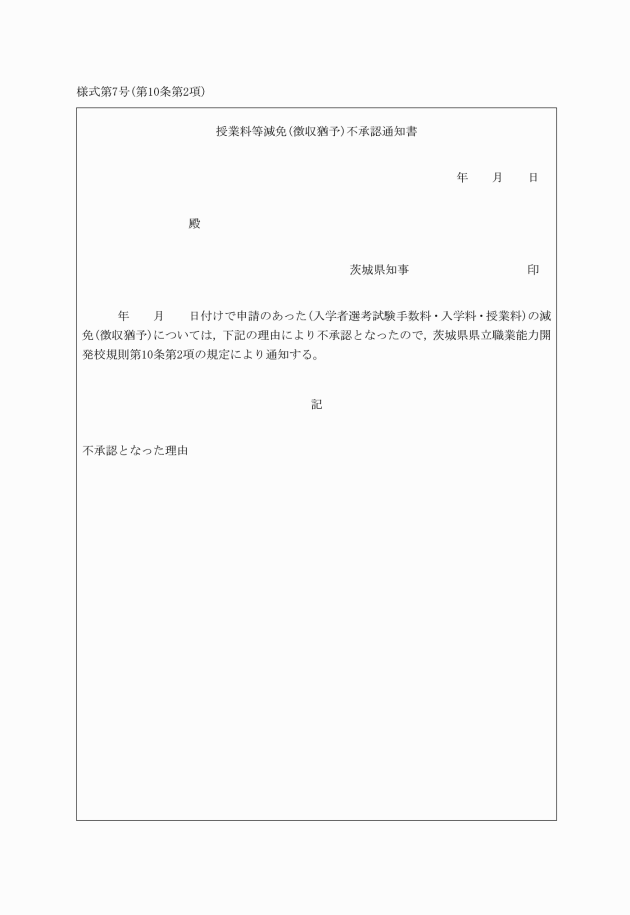 様式第7号(第10条第2項)

授業料等減免(徴収猶予)不承認通知書

年　　月　　日

殿

茨城県知事　　　　　　　　　　印

年　　月　　日付けで申請のあった(入学者選考試験手数料・入学料・授業料)の減免(徴収猶予)については，下記の理由により不承認となったので，茨城県県立職業能力開発校規則第10条第2項の規定により通知する。

記

不承認となった理由